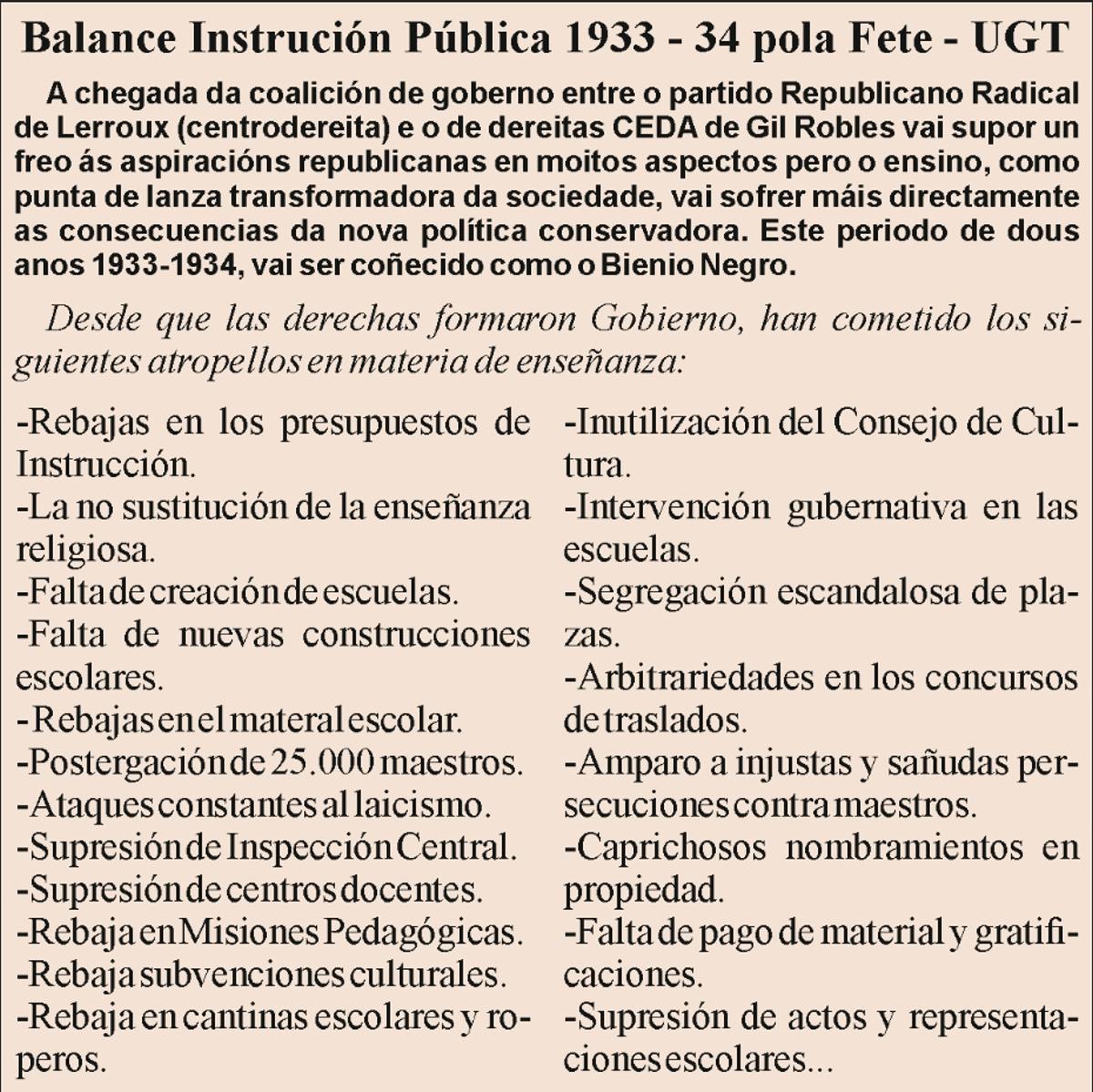 Balance Instrución Pública 1933 - 34 pola Fete - UGT

A chegada da coalición de goberno entre o partido Republicano Radical de Lerroux (centrodereita) e o de dereitas CEDA de Gil Robles vai supor un freo ás aspiracións republicanas en moitos aspectos pero o ensino, como punta de lanza transformadora da sociedade, vai sofrer máis directamente as consecuencias da nova política conservadora. Este periodo de dous anos 1933-1934, vai ser coñecido como o Bienio Negro.

Desde que las derechas formaron Gobierno, han cometido los siguientes atropellos en materia de enseñanza:

-Rebajas en los presupuestos de Instrucción.
-La no sustitución de la enseñanza religiosa.
-Falta de creación de escuelas.
-Falta de nuevas construcciones escolares.
-Rebajas en el materal escolar.
-Postergación de 25.000 maestros.
-Ataques constantes al laicismo.
-Supresión de Inspección Central.
-Supresión de centros docentes.
-Rebaja en Misiones Pedagógicas.
-Rebaja subvenciones culturales.
-Rebaja en cantinas escolares y roperos.

-Inutilización del Consejo de Cultura.
-Intervención gubernativa en las escuelas.
-Segregación escandalosa de plazas.
-Arbitrariedades en los concursos de traslados.
-Amparo a injustas y sañudas persecuciones contra maestros.
-Caprichosos nombramientos en propiedad.
-Falta de pago de material y gratificaciones.
-Supresión de actos y representaciones escolares...